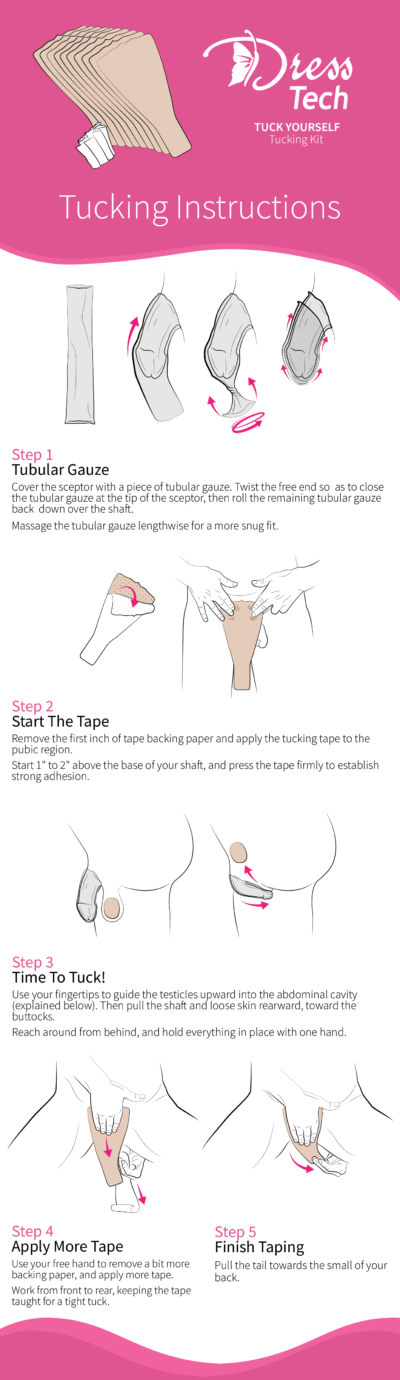 Dress Tech

TUCK YOURSELF
Tucking Kit

Tucking Instructions

Step 1
Tubular Gauze

Cover the sceptor with a piece of tubular gauze. Twist the free end so as to close the tubular gauze at the tip of the sceptor, then roll the remaining tubular gauze back down over the shaft.

Massage the tubular gauze lengthwise for a more snug fit.

Step 2
Start The Tape

Remove the first inch of tape backing paper and apply the tucking tape to the pubic region.

Start 1" to 2" above the base of your shaft, and press the tape firmly to establish strong adhesion.

Step 3
Time To Tuck!

Use your fingertips to guide the testicles upward into the abdominal cavity (explained below). Then pull the shaft and loose skin rearward, toward the buttocks.

Reach around from behind, and hold everything in place with one hand.

Step 4
Apply More Tape

Use your free hand to remove a bit more backing paper, and apply more tape.

Work from front to rear, keeping the tape taught for a tight tuck.

Step 5
Finish Taping

Pull the tail towards the small of your back.